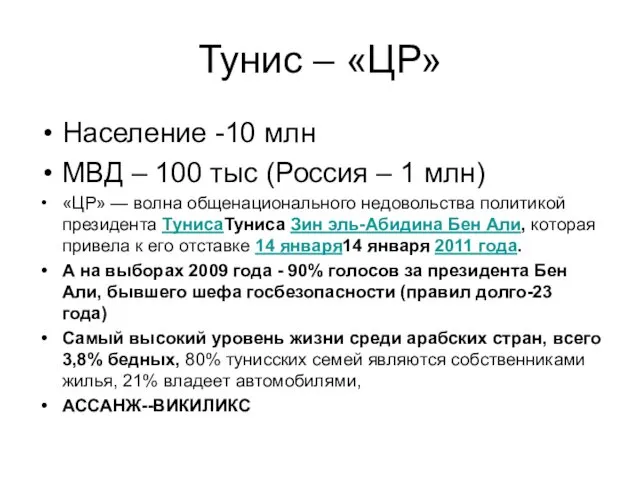 Тунис – «ЦР»

• Население -10 млн
• МВД – 100 тыс (Россия – 1 млн)
• «ЦР» — волна общенационального недовольства политикой президента ТунисаТуниса Зин эль-Абидина Бен Али, которая привела к его отставке 14 января14 января 2011 года.
• А на выборах 2009 года - 90% голосов за президента Бен Али, бывшего шефа госбезопасности (правил долго-23 года)
• Самый высокий уровень жизни среди арабских стран, всего 3,8% бедных, 80% тунисских семей являются собственниками жилья, 21% владеет автомобилями,
• АССАНЖ--ВИКИЛИКС